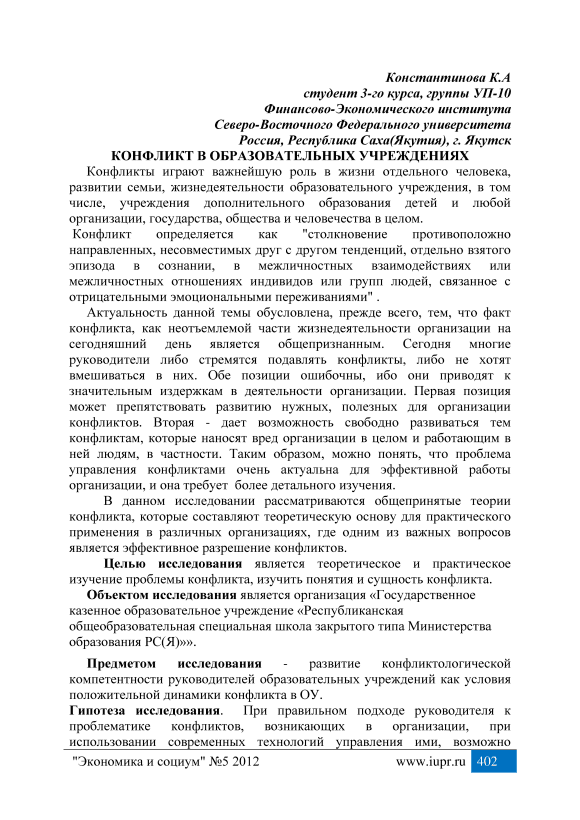 Константинова К.А
студент 3-го курса, группы УП-10
Финансово-Экономического института
Северо-Восточного Федерального университета
Россия, Республика Саха(Якутия), г. Якутск

КОНФЛИКТ В ОБРАЗОВАТЕЛЬНЫХ УЧРЕЖДЕНИЯХ

Конфликты играют важнейшую роль в жизни отдельного человека, развитии семьи, жизнедеятельности образовательного учреждения, в том числе, учреждения дополнительного образования детей и любой организации, государства, общества и человечества в целом.

Конфликт определяется как "столкновение противоположно направленных, несовместимых друг с другом тенденций, отдельно взятого эпизода в сознании, в межличностных взаимодействиях или межличностных отношениях индивидов или групп людей, связанное с отрицательными эмоциональными переживаниями" .

Актуальность данной темы обусловлена, прежде всего, тем, что факт конфликта, как неотъемлемой части жизнедеятельности организации на сегодняшний день является общепризнанным. Сегодня многие руководители либо стремятся подавлять конфликты, либо не хотят вмешиваться в них. Обе позиции ошибочны, ибо они приводят к значительным издержкам в деятельности организации. Первая позиция может препятствовать развитию нужных, полезных для организации конфликтов. Вторая - дает возможность свободно развиваться тем конфликтам, которые наносят вред организации в целом и работающим в ней людям, в частности. Таким образом, можно понять, что проблема управления конфликтами очень актуальна для эффективной работы организации, и она требует более детального изучения.

В данном исследовании рассматриваются общепринятые теории конфликта, которые составляют теоретическую основу для практического применения в различных организациях, где одним из важных вопросов является эффективное разрешение конфликтов.

Целью исследования является теоретическое и практическое изучение проблемы конфликта, изучить понятия и сущность конфликта.

Объектом исследования является организация «Государственное казенное образовательное учреждение «Республиканская общеобразовательная специальная школа закрытого типа Министерства образования РС(Я)»».

Предметом исследования - развитие конфликтологической компетентности руководителей образовательных учреждений как условия положительной динамики конфликта в ОУ.

Гипотеза исследования. При правильном подходе руководителя к проблематике конфликтов, возникающих в организации, при использовании современных технологий управления ими, возможно

"Экономика и социум" №5 2012 www.iupr.ru 402